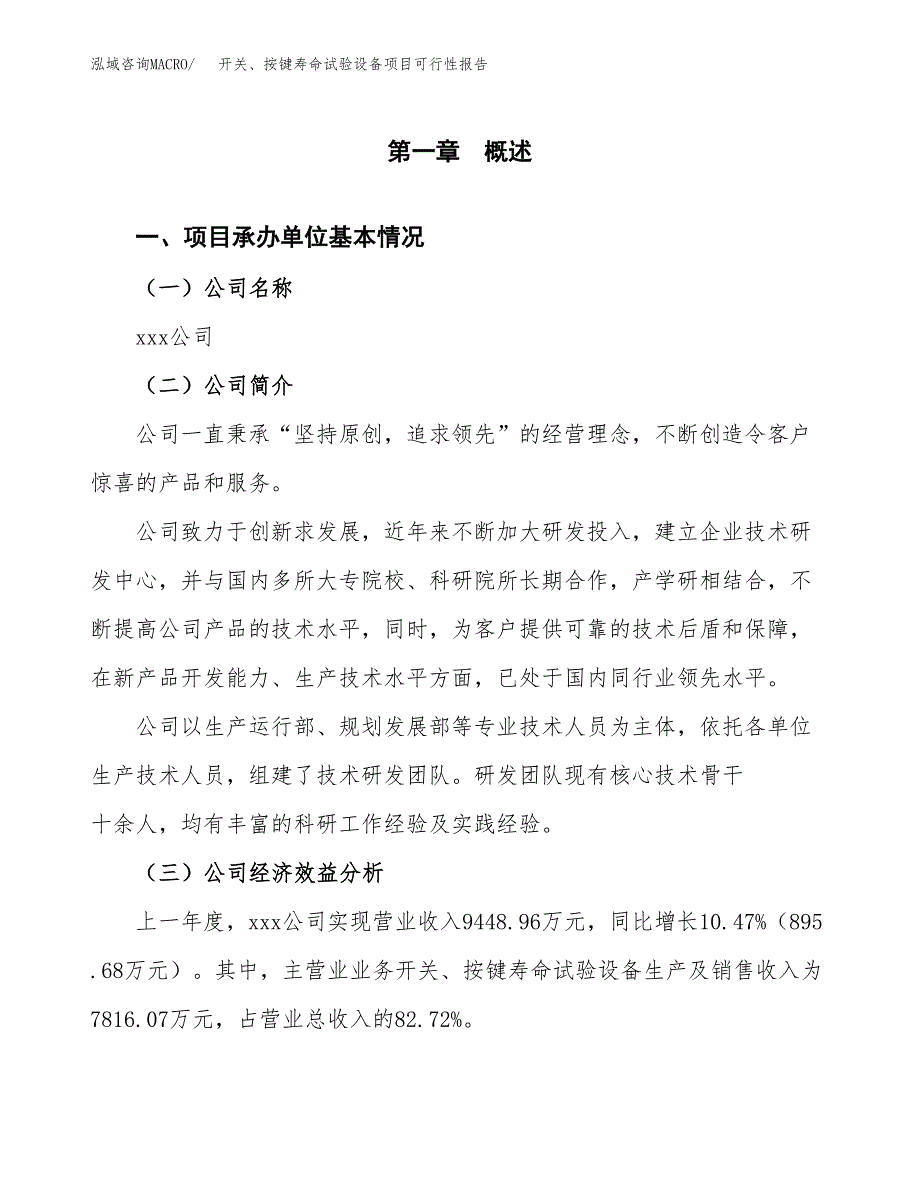 泓域咨询MACRO/　开关、按键寿命试验设备项目可行性报告

第一章　概述

一、项目承办单位基本情况

（一）公司名称

xxx公司

（二）公司简介

公司一直秉承“坚持原创，追求领先”的经营理念，不断创造令客户惊喜的产品和服务。

公司致力于创新求发展，近年来不断加大研发投入，建立企业技术研发中心，并与国内多所大专院校、科研院所长期合作，产学研相结合，不断提高公司产品的技术水平，同时，为客户提供可靠的技术后盾和保障，在新产品开发能力、生产技术水平方面，已处于国内同行业领先水平。

公司以生产运行部、规划发展部等专业技术人员为主体，依托各单位生产技术人员，组建了技术研发团队。研发团队现有核心技术骨干十余人，均有丰富的科研工作经验及实践经验。

（三）公司经济效益分析

上一年度，xxx公司实现营业收入9448.96万元，同比增长10.47%（895.68万元）。其中，主营业业务开关、按键寿命试验设备生产及销售收入为7816.07万元，占营业总收入的82.72%。